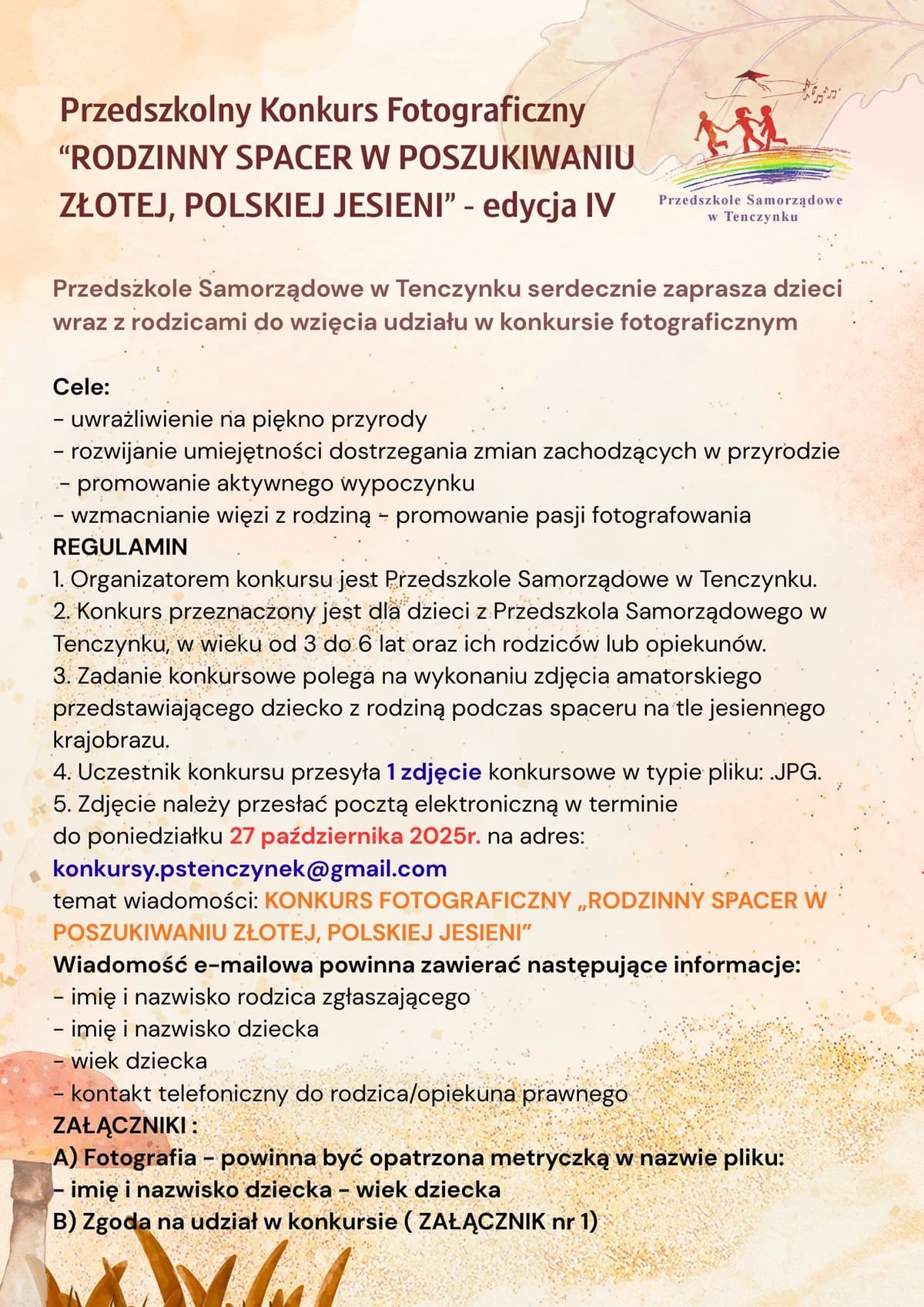 Przedszkolny Konkurs Fotograficzny “RODZINNY SPACER W POSZUKIWANIU ZŁOTEJ, POLSKIEJ JESIENI” - edycja IV

Przedszkole Samorządowe w Tenczynku

Przedszkole Samorządowe w Tenczynku serdecznie zaprasza dzieci wraz z rodzicami do wzięcia udziału w konkursie fotograficznym

Cele:
- uwrażliwienie na piękno przyrody
- rozwijanie umiejętności dostrzegania zmian zachodzących w przyrodzie
- promowanie aktywnego wypoczynku
- wzmacnianie więzi z rodziną - promowanie pasji fotografowania
REGULAMIN
1. Organizatorem konkursu jest Przedszkole Samorządowe w Tenczynku.
2. Konkurs przeznaczony jest dla dzieci z Przedszkola Samorządowego w Tenczynku, w wieku od 3 do 6 lat oraz ich rodziców lub opiekunów.
3. Zadanie konkursowe polega na wykonaniu zdjęcia amatorskiego przedstawiającego dziecko z rodziną podczas spaceru na tle jesiennego krajobrazu.
4. Uczestnik konkursu przesyła 1 zdjęcie konkursowe w typie pliku: .JPG.
5. Zdjęcie należy przesłać pocztą elektroniczną w terminie do poniedziałku 27 października 2025r. na adres:
konkursy.pstenczynek@gmail.com
temat wiadomości: KONKURS FOTOGRAFICZNY „RODZINNY SPACER W POSZUKIWANIU ZŁOTEJ, POLSKIEJ JESIENI”
Wiadomość e-mailowa powinna zawierać następujące informacje:
- imię i nazwisko rodzica zgłaszającego
- imię i nazwisko dziecka
- wiek dziecka
- kontakt telefoniczny do rodzica/opiekuna prawnego
ZAŁĄCZNIKI :
A) Fotografia - powinna być opatrzona metryczką w nazwie pliku:
- imię i nazwisko dziecka - wiek dziecka
B) Zgoda na udział w konkursie ( ZAŁĄCZNIK nr 1)